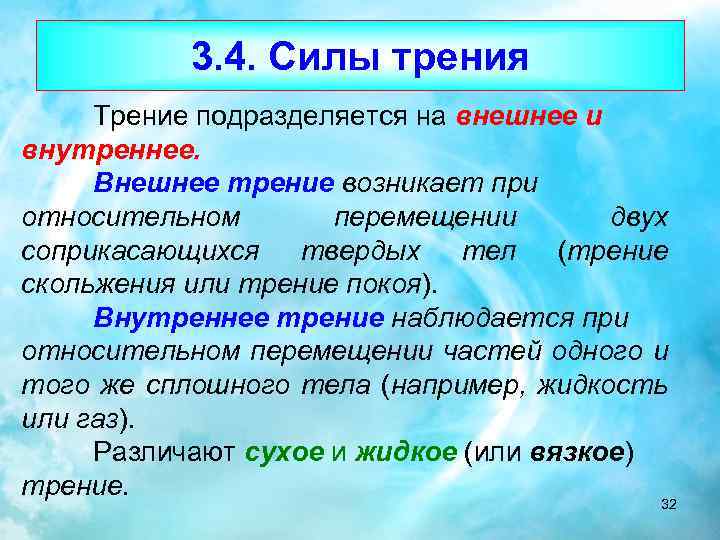 3.4. Силы трения

Трение подразделяется на внешнее и внутреннее.

Внешнее трение возникает при относительном перемещении двух соприкасающихся твердых тел (трение скольжения или трение покоя).

Внутреннее трение наблюдается при относительном перемещении частей одного и того же сплошного тела (например, жидкость или газ).

Различают сухое и жидкое (или вязкое) трение.

32